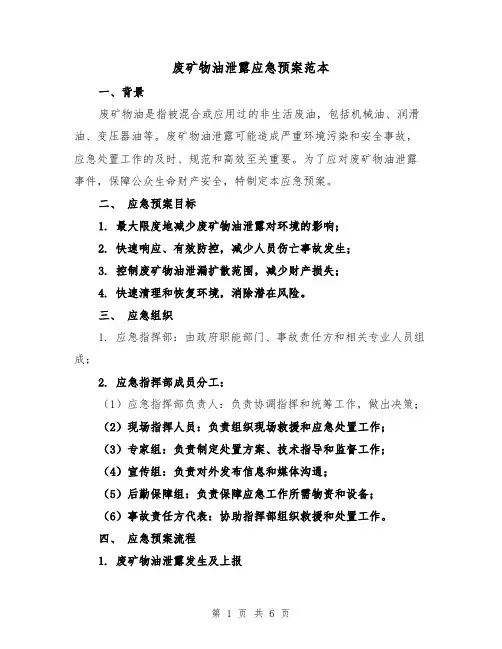 废矿物油泄露应急预案范本

一、背景

废矿物油是指被混合或应用过的非生活废油，包括机械油、润滑油、变压器油等。废矿物油泄露可能造成严重环境污染和安全事故，应急处置工作的及时、规范和高效至关重要。为了应对废矿物油泄露事件，保障公众生命财产安全，特制定本应急预案。

二、 应急预案目标

1. 最大限度地减少废矿物油泄露对环境的影响；

2. 快速响应、有效防控，减少人员伤亡事故发生；

3. 控制废矿物油泄漏扩散范围，减少财产损失；

4. 快速清理和恢复环境，消除潜在风险。

三、 应急组织

1. 应急指挥部：由政府职能部门、事故责任方和相关专业人员组成；

2. 应急指挥部成员分工：

（1）应急指挥部负责人：负责协调指挥和统筹工作，做出决策；

（2）现场指挥人员：负责组织现场救援和应急处置工作；

（3）专家组：负责制定处置方案、技术指导和监督工作；

（4）宣传组：负责对外发布信息和媒体沟通；

（5）后勤保障组：负责保障应急工作所需物资和设备；

（6）事故责任方代表：协助指挥部组织救援和处置工作。

四、 应急预案流程

1. 废矿物油泄露发生及上报

第 1 页 共 6 页